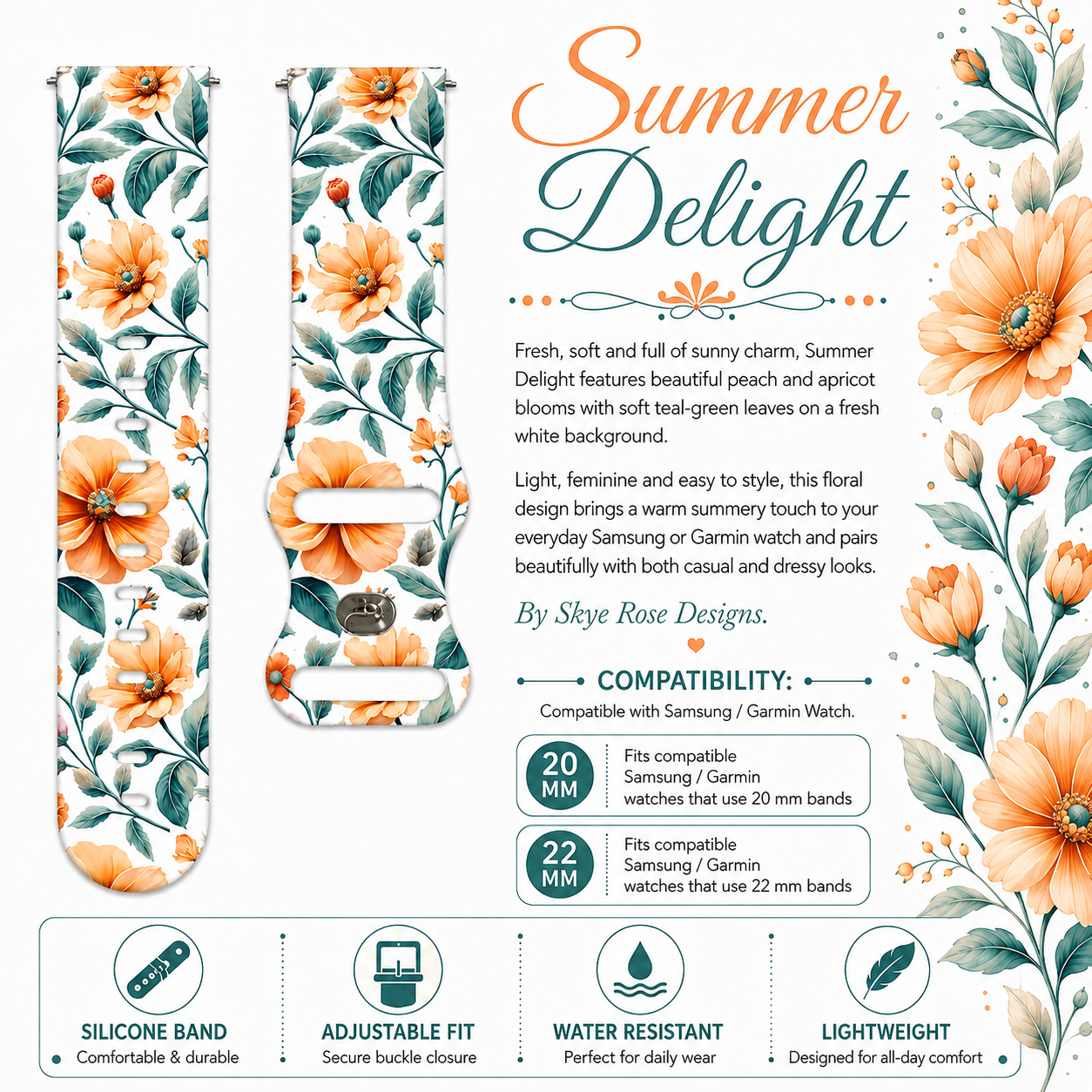 Summer Delight

Fresh, soft and full of sunny charm, Summer Delight features beautiful peach and apricot blooms with soft teal-green leaves on a fresh white background.

Light, feminine and easy to style, this floral design brings a warm summery touch to your everyday Samsung or Garmin watch and pairs beautifully with both casual and dressy looks.

By Skye Rose Designs.

COMPATIBILITY:

Compatible with Samsung / Garmin Watch.

20 MM
Fits compatible Samsung / Garmin watches that use 20 mm bands

22 MM
Fits compatible Samsung / Garmin watches that use 22 mm bands

SILICONE BAND
Comfortable & durable

ADJUSTABLE FIT
Secure buckle closure

WATER RESISTANT
Perfect for daily wear

LIGHTWEIGHT
Designed for all-day comfort